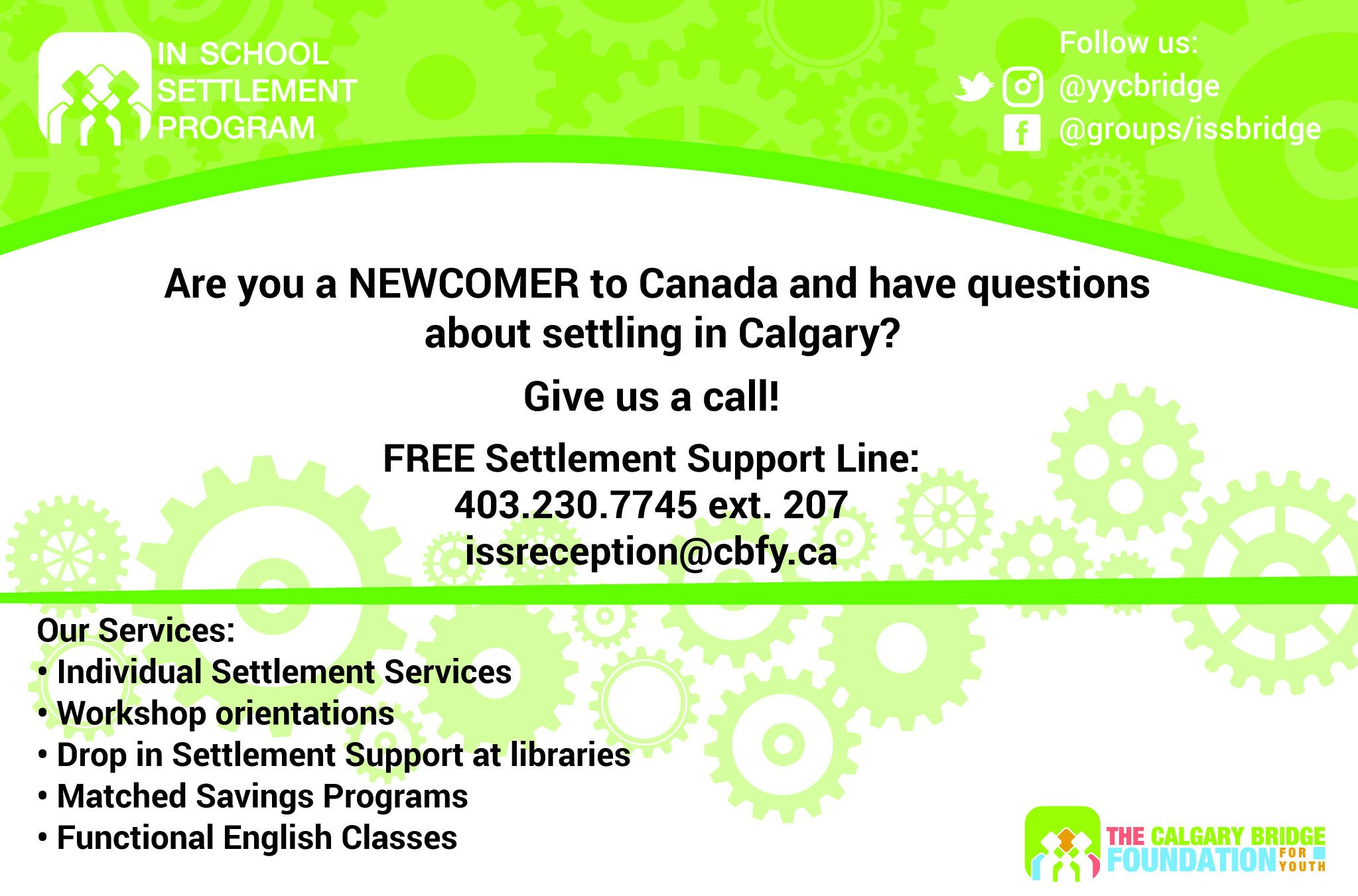 IN SCHOOL
SETTLEMENT
PROGRAM

Follow us:
@yycbridge
@groups/issbridge

Are you a NEWCOMER to Canada and have questions about settling in Calgary?

Give us a call!

FREE Settlement Support Line:
403.230.7745 ext. 207
issreception@cbfy.ca

Our Services:
• Individual Settlement Services
• Workshop orientations
• Drop in Settlement Support at libraries
• Matched Savings Programs
• Functional English Classes

THE CALGARY BRIDGE
FOUNDATION FOR YOUTH